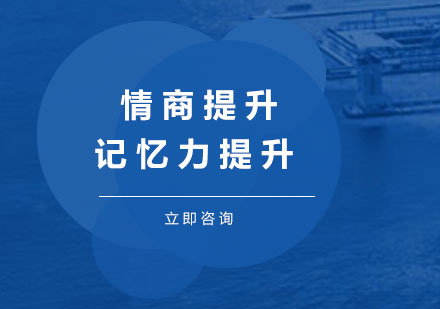 情商提升
记忆力提升

立即咨询